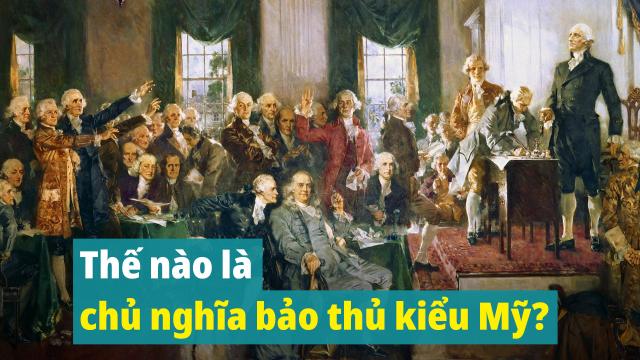 Thế nào là
chủ nghĩa bảo thủ kiểu Mỹ?